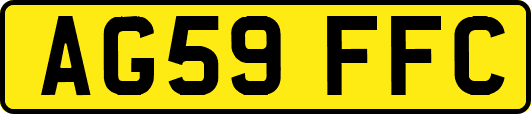 AG59 FFC